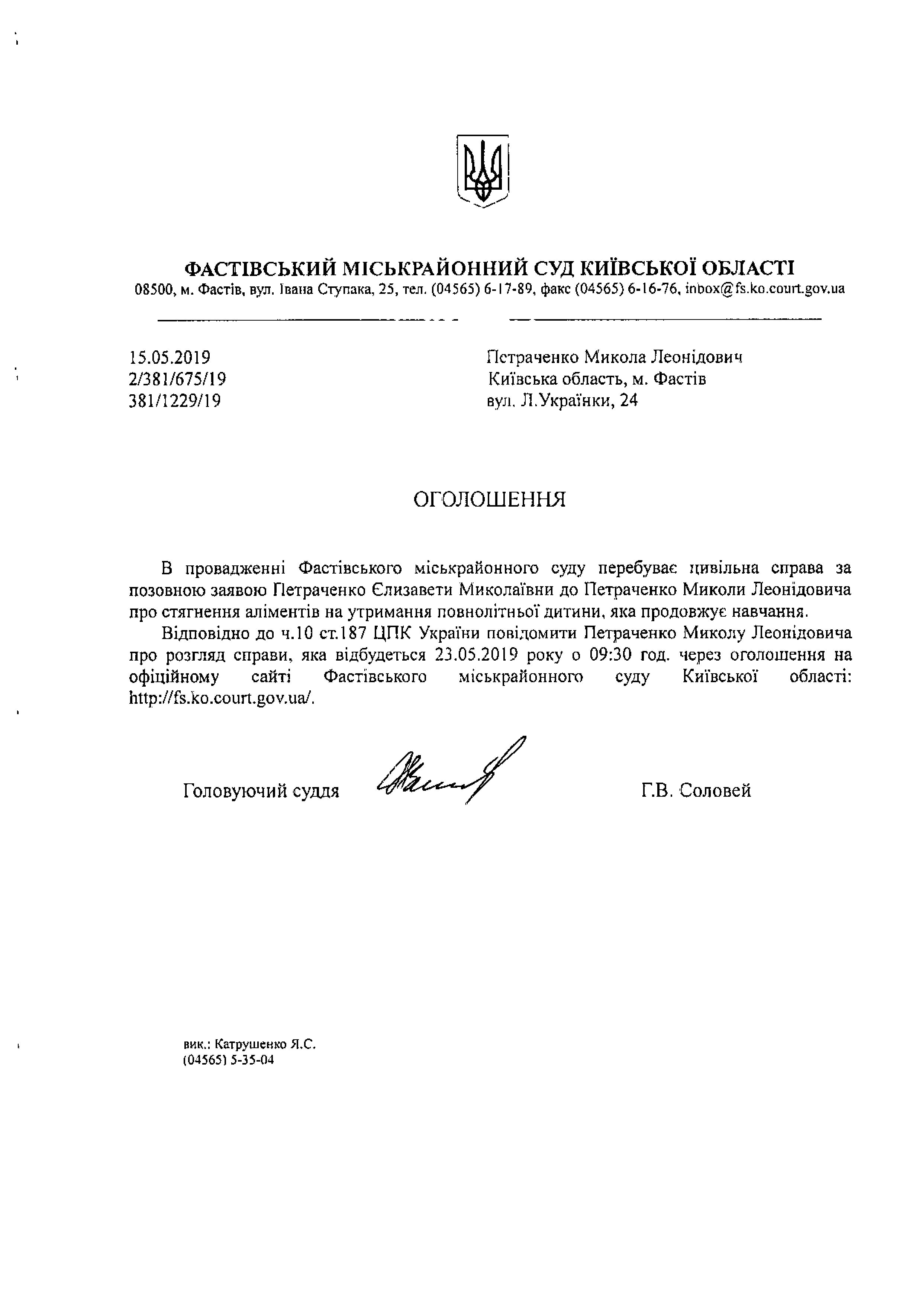 ФАСТІВСЬКИЙ МІСЬКРАЙОННИЙ СУД КИЇВСЬКОЇ ОБЛАСТІ
08500, м. Фастів, вул. Івана Ступака, 25, тел. (04565) 6-17-89, факс (04565) 6-16-76, inbox@fs.ko.court.gov.ua

15.05.2019
2/381/675/19
381/1229/19

Петраченко Микола Леонідович
Київська область, м. Фастів
вул. Л.Українки, 24

ОГОЛОШЕННЯ

В провадженні Фастівського міськрайонного суду перебуває цивільна справа за позовною заявою Петраченко Єлизавети Миколаївни до Петраченко Миколи Леонідовича про стягнення аліментів на утримання повнолітньої дитини, яка продовжує навчання.

Відповідно до ч.10 ст.187 ЦПК України повідомити Петраченко Миколу Леонідовича про розгляд справи, яка відбудеться 23.05.2019 року о 09:30 год. через оголошення на офіційному сайті Фастівського міськрайонного суду Київської області: http://fs.ko.court.gov.ua/.

Головуючий суддя Г.В. Соловей

вик.: Катрушенко Я.С.
(04565) 5-35-04